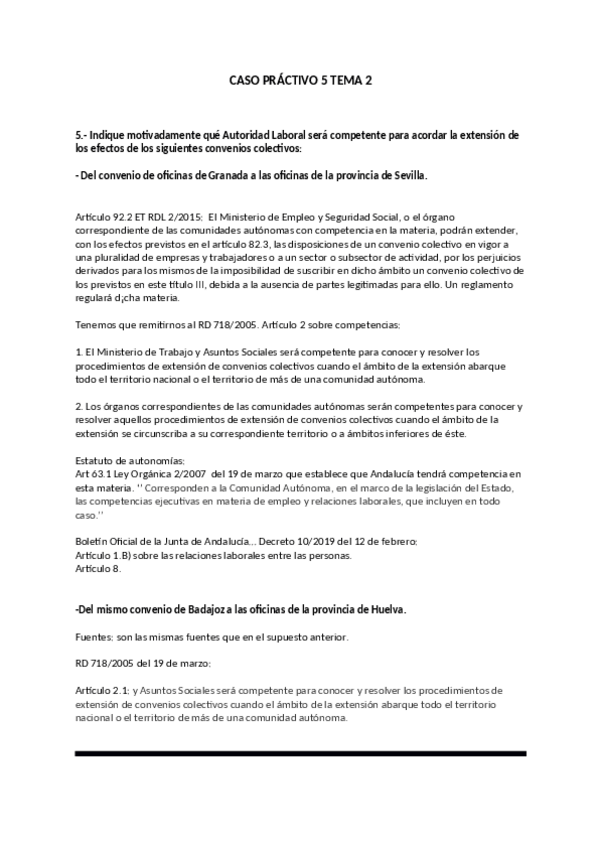 CASO PRÁCTIVO 5 TEMA 2

5.- Indique motivadamente qué Autoridad Laboral será competente para acordar la extensión de los efectos de los siguientes convenios colectivos:

- Del convenio de oficinas de Granada a las oficinas de la provincia de Sevilla.

Artículo 92.2 ET RDL 2/2015: El Ministerio de Empleo y Seguridad Social, o el órgano correspondiente de las comunidades autónomas con competencia en la materia, podrán extender, con los efectos previstos en el artículo 82.3, las disposiciones de un convenio colectivo en vigor a una pluralidad de empresas y trabajadores o a un sector o subsector de actividad, por los perjuicios derivados para los mismos de la imposibilidad de suscribir en dicho ámbito un convenio colectivo de los previstos en este título III, debida a la ausencia de partes legitimadas para ello. Un reglamento regulará d¡cha materia.

Tenemos que remitirnos al RD 718/2005. Artículo 2 sobre competencias:

1. El Ministerio de Trabajo y Asuntos Sociales será competente para conocer y resolver los procedimientos de extensión de convenios colectivos cuando el ámbito de la extensión abarque todo el territorio nacional o el territorio de más de una comunidad autónoma.

2. Los órganos correspondientes de las comunidades autónomas serán competentes para conocer y resolver aquellos procedimientos de extensión de convenios colectivos cuando el ámbito de la extensión se circunscriba a su correspondiente territorio o a ámbitos inferiores de éste.

Estatuto de autonomías:
Art 63.1 Ley Orgánica 2/2007 del 19 de marzo que establece que Andalucía tendrá competencia en esta materia. '' Corresponden a la Comunidad Autónoma, en el marco de la legislación del Estado, las competencias ejecutivas en materia de empleo y relaciones laborales, que incluyen en todo caso.''

Boletín Oficial de la Junta de Andalucía... Decreto 10/2019 del 12 de febrero:
Artículo 1.B) sobre las relaciones laborales entre las personas.
Artículo 8.

-Del mismo convenio de Badajoz a las oficinas de la provincia de Huelva.

Fuentes: son las mismas fuentes que en el supuesto anterior.

RD 718/2005 del 19 de marzo:

Artículo 2.1: y Asuntos Sociales será competente para conocer y resolver los procedimientos de extensión de convenios colectivos cuando el ámbito de la extensión abarque todo el territorio nacional o el territorio de más de una comunidad autónoma.